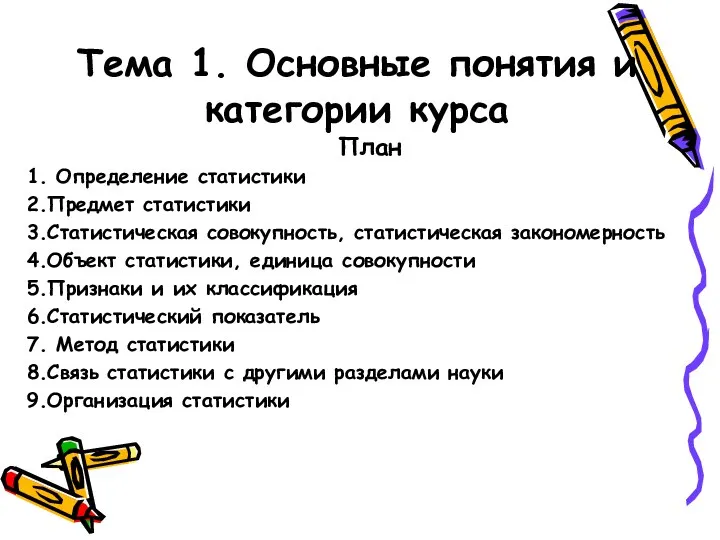 Тема 1. Основные понятия и категории курса
План

1. Определение статистики
2.Предмет статистики
3.Статистическая совокупность, статистическая закономерность
4.Объект статистики, единица совокупности
5.Признаки и их классификация
6.Статистический показатель
7. Метод статистики
8.Связь статистики с другими разделами науки
9.Организация статистики